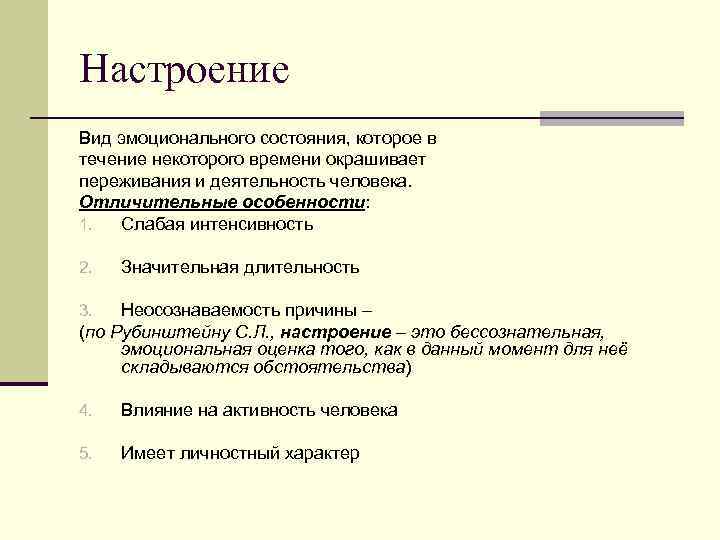 Настроение

Вид эмоционального состояния, которое в течение некоторого времени окрашивает переживания и деятельность человека.
Отличительные особенности:
1. Слабая интенсивность

2. Значительная длительность

3. Неосознаваемость причины –
(по Рубинштейну С.Л., настроение – это бессознательная, эмоциональная оценка того, как в данный момент для неё складываются обстоятельства)

4. Влияние на активность человека

5. Имеет личностный характер